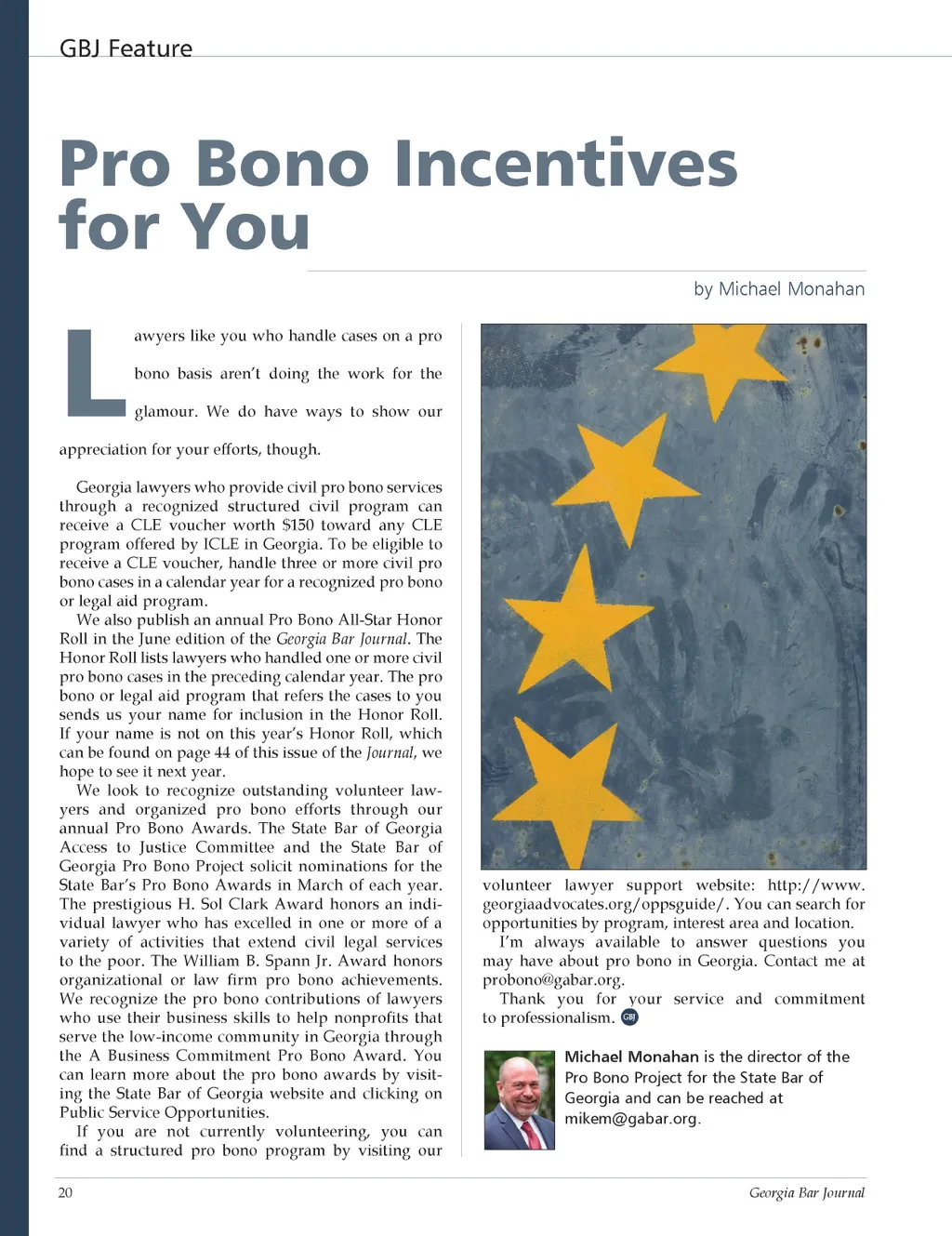 GBJ Feature

Pro Bono Incentives for You

by Michael Monahan

Lawyers like you who handle cases on a pro bono basis aren't doing the work for the glamour. We do have ways to show our appreciation for your efforts, though.

Georgia lawyers who provide civil pro bono services through a recognized structured civil program can receive a CLE voucher worth $150 toward any CLE program offered by ICLE in Georgia. To be eligible to receive a CLE voucher, handle three or more civil pro bono cases in a calendar year for a recognized pro bono or legal aid program.

We also publish an annual Pro Bono All-Star Honor Roll in the June edition of the Georgia Bar Journal. The Honor Roll lists lawyers who handled one or more civil pro bono cases in the preceding calendar year. The pro bono or legal aid program that refers the cases to you sends us your name for inclusion in the Honor Roll. If your name is not on this year's Honor Roll, which can be found on page 44 of this issue of the Journal, we hope to see it next year.

We look to recognize outstanding volunteer lawyers and organized pro bono efforts through our annual Pro Bono Awards. The State Bar of Georgia Access to Justice Committee and the State Bar of Georgia Pro Bono Project solicit nominations for the State Bar's Pro Bono Awards in March of each year. The prestigious H. Sol Clark Award honors an individual lawyer who has excelled in one or more of a variety of activities that extend civil legal services to the poor. The William B. Spann Jr. Award honors organizational or law firm pro bono achievements. We recognize the pro bono contributions of lawyers who use their business skills to help nonprofits that serve the low-income community in Georgia through the A Business Commitment Pro Bono Award. You can learn more about the pro bono awards by visiting the State Bar of Georgia website and clicking on Public Service Opportunities.

If you are not currently volunteering, you can find a structured pro bono program by visiting our volunteer lawyer support website: http://www.georgiaadvocates.org/oppsguide/. You can search for opportunities by program, interest area and location.

I'm always available to answer questions you may have about pro bono in Georgia. Contact me at probono@gabar.org.

Thank you for your service and commitment to professionalism. GBJ

Michael Monahan is the director of the Pro Bono Project for the State Bar of Georgia and can be reached at mikem@gabar.org.

20

Georgia Bar Journal